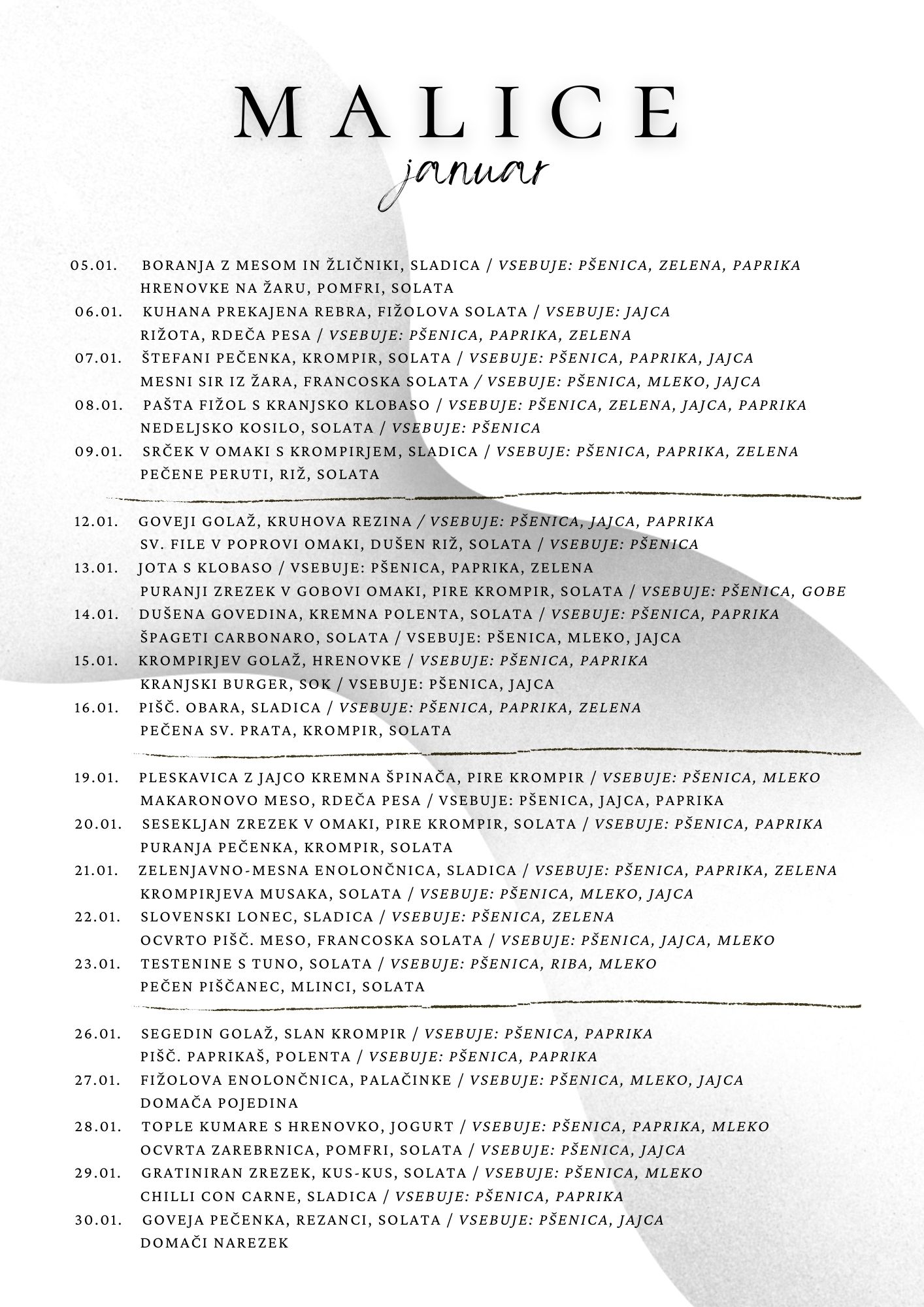 MALICE
januar

05.01. BORANJA Z MESOM IN ŽLIČNIKI, SLADICA / VSEBUJE: PŠENICA, ZELENA, PAPRIKA
HRENOVKE NA ŽARU, POMFRI, SOLATA
06.01. KUHANA PREKAJENA REBRA, FIŽOLOVA SOLATA / VSEBUJE: JAJCA
RIŽOTA, RDEČA PESA / VSEBUJE: PŠENICA, PAPRIKA, ZELENA
07.01. ŠTEFANI PEČENKA, KROMPIR, SOLATA / VSEBUJE: PŠENICA, PAPRIKA, JAJCA
MESNI SIR IZ ŽARA, FRANCOSKA SOLATA / VSEBUJE: PŠENICA, MLEKO, JAJCA
08.01. PAŠTA FIŽOL S KRANJSKO KLOBASO / VSEBUJE: PŠENICA, ZELENA, JAJCA, PAPRIKA
NEDELJSKO KOSILO, SOLATA / VSEBUJE: PŠENICA
09.01. SRČEK V OMAKI S KROMPIRJEM, SLADICA / VSEBUJE: PŠENICA, PAPRIKA, ZELENA
PEČENE PERUTI, RIŽ, SOLATA

12.01. GOVEJI GOLAŽ, KRUHOVA REZINA / VSEBUJE: PŠENICA, JAJCA, PAPRIKA
SV. FILE V POPROVI OMAKI, DUŠEN RIŽ, SOLATA / VSEBUJE: PŠENICA
13.01. JOTA S KLOBASO / VSEBUJE: PŠENICA, PAPRIKA, ZELENA
PURANJI ZREZEK V GOBOVI OMAKI, PIRE KROMPIR, SOLATA / VSEBUJE: PŠENICA, GOBE
14.01. DUŠENA GOVEDINA, KREMNA POLENTA, SOLATA / VSEBUJE: PŠENICA, PAPRIKA
ŠPAGETI CARBONARO, SOLATA / VSEBUJE: PŠENICA, MLEKO, JAJCA
15.01. KROMPIRJEV GOLAŽ, HRENOVKE / VSEBUJE: PŠENICA, PAPRIKA
KRANJSKI BURGER, SOK / VSEBUJE: PŠENICA, JAJCA
16.01. PIŠČ. OBARA, SLADICA / VSEBUJE: PŠENICA, PAPRIKA, ZELENA
PEČENA SV. PRATA, KROMPIR, SOLATA

19.01. PLESKAVICA Z JAJCO KREMNA ŠPINAČA, PIRE KROMPIR / VSEBUJE: PŠENICA, MLEKO
MAKARONOVO MESO, RDEČA PESA / VSEBUJE: PŠENICA, JAJCA, PAPRIKA
20.01. SESEKLJAN ZREZEK V OMAKI, PIRE KROMPIR, SOLATA / VSEBUJE: PŠENICA, PAPRIKA
PURANJA PEČENKA, KROMPIR, SOLATA
21.01. ZELENJAVNO-MESNA ENOLONČNICA, SLADICA / VSEBUJE: PŠENICA, PAPRIKA, ZELENA
KROMPIRJEVA MUSAKA, SOLATA / VSEBUJE: PŠENICA, MLEKO, JAJCA
22.01. SLOVENSKI LONEC, SLADICA / VSEBUJE: PŠENICA, ZELENA
OCVRTO PIŠČ. MESO, FRANCOSKA SOLATA / VSEBUJE: PŠENICA, JAJCA, MLEKO
23.01. TESTENINE S TUNO, SOLATA / VSEBUJE: PŠENICA, RIBA, MLEKO
PEČEN PIŠČANEC, MLINCI, SOLATA

26.01. SEGEDIN GOLAŽ, SLAN KROMPIR / VSEBUJE: PŠENICA, PAPRIKA
PIŠČ. PAPRIKAŠ, POLENTA / VSEBUJE: PŠENICA, PAPRIKA
27.01. FIŽOLOVA ENOLONČNICA, PALAČINKE / VSEBUJE: PŠENICA, MLEKO, JAJCA
DOMAČA POJEDINA
28.01. TOPLE KUMARE S HRENOVKO, JOGURT / VSEBUJE: PŠENICA, PAPRIKA, MLEKO
OCVRTA ZAREBRNICA, POMFRI, SOLATA / VSEBUJE: PŠENICA, JAJCA
29.01. GRATINIRAN ZREZEK, KUS-KUS, SOLATA / VSEBUJE: PŠENICA, MLEKO
CHILLI CON CARNE, SLADICA / VSEBUJE: PŠENICA, PAPRIKA
30.01. GOVEJA PEČENKA, REZANCI, SOLATA / VSEBUJE: PŠENICA, JAJCA
DOMAČI NAREZEK